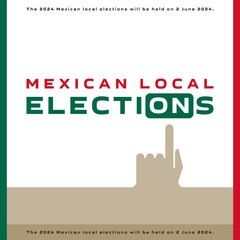 The 2024 Mexican local elections will be held on 2 June 2024.

MEXICAN LOCAL
ELECTIONS

The 2024 Mexican local elections will be held on 2 June 2024.